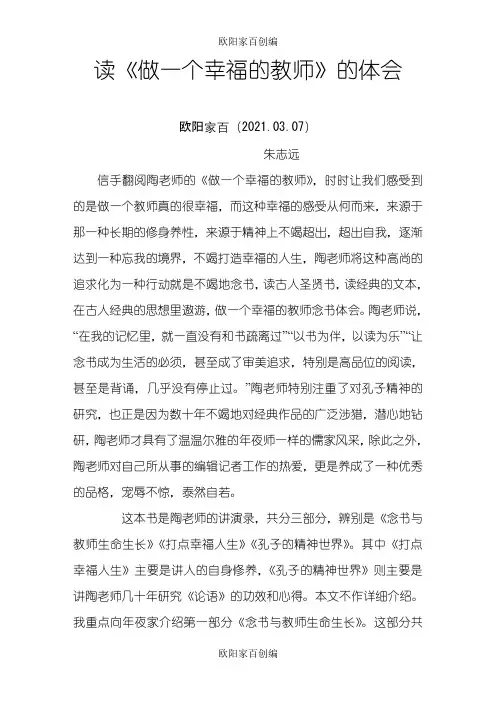 欧阳家百创编

读《做一个幸福的教师》的体会

欧阳家百（2021.03.07）

朱志远

信手翻阅陶老师的《做一个幸福的教师》，时时让我们感受到的是做一个教师真的很幸福，而这种幸福的感受从何而来，来源于那一种长期的修身养性，来源于精神上不竭超出，超出自我，逐渐达到一种忘我的境界，不竭打造幸福的人生，陶老师将这种高尚的追求化为一种行动就是不竭地念书，读古人圣贤书，读经典的文本，在古人经典的思想里遨游，做一个幸福的教师念书体会。陶老师说，“在我的记忆里，就一直没有和书疏离过”“以书为伴，以读为乐”“让念书成为生活的必须，甚至成了审美追求，特别是高品位的阅读，甚至是背诵，几乎没有停止过。”陶老师特别注重了对孔子精神的研究，也正是因为数十年不竭地对经典作品的广泛涉猎，潜心地钻研，陶老师才具有了温温尔雅的年夜师一样的儒家风采，除此之外，陶老师对自己所从事的编辑记者工作的热爱，更是养成了一种优秀的品格，宠辱不惊，泰然自若。

这本书是陶老师的讲演录，共分三部分，辨别是《念书与教师生命生长》《打点幸福人生》《孔子的精神世界》。其中《打点幸福人生》主要是讲人的自身修养，《孔子的精神世界》则主要是讲陶老师几十年研究《论语》的功效和心得。本文不作详细介绍。我重点向年夜家介绍第一部分《念书与教师生命生长》。这部分共

欧阳家百创编